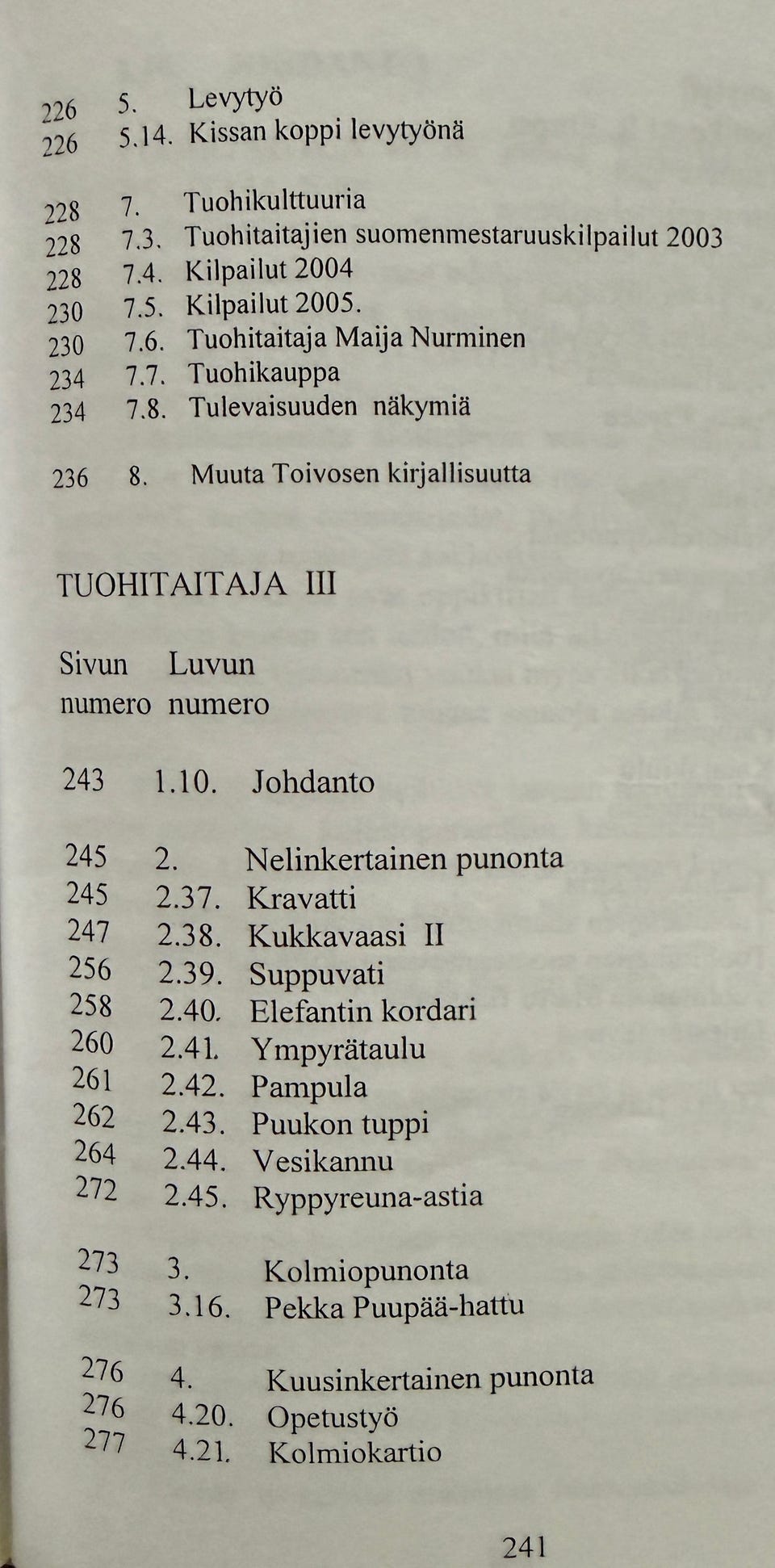 226 5. Levytyö
226 5.14. Kissan koppi levytyönä

228 7. Tuohikulttuuria
228 7.3. Tuohitaitajien suomenmestaruuskilpailut 2003
228 7.4. Kilpailut 2004
230 7.5. Kilpailut 2005.
230 7.6. Tuohitaitaja Maija Nurminen
234 7.7. Tuohikauppa
234 7.8. Tulevaisuuden näkymiä

236 8. Muuta Toivosen kirjallisuutta

TUOHITAITAJA III

Sivun numero Luvun numero

243 1.10. Johdanto

245 2. Nelinkertainen punonta
245 2.37. Kravatti
247 2.38. Kukkavaasi II
256 2.39. Suppuvati
258 2.40. Elefantin kordari
260 2.41. Ympyrätaulu
261 2.42. Pampula
262 2.43. Puukon tuppi
264 2.44. Vesikannu
272 2.45. Ryppyreuna-astia

273 3. Kolmiopunonta
273 3.16. Pekka Puupää-hattu

276 4. Kuusinkertainen punonta
276 4.20. Opetustyö
277 4.21. Kolmiokartio

241